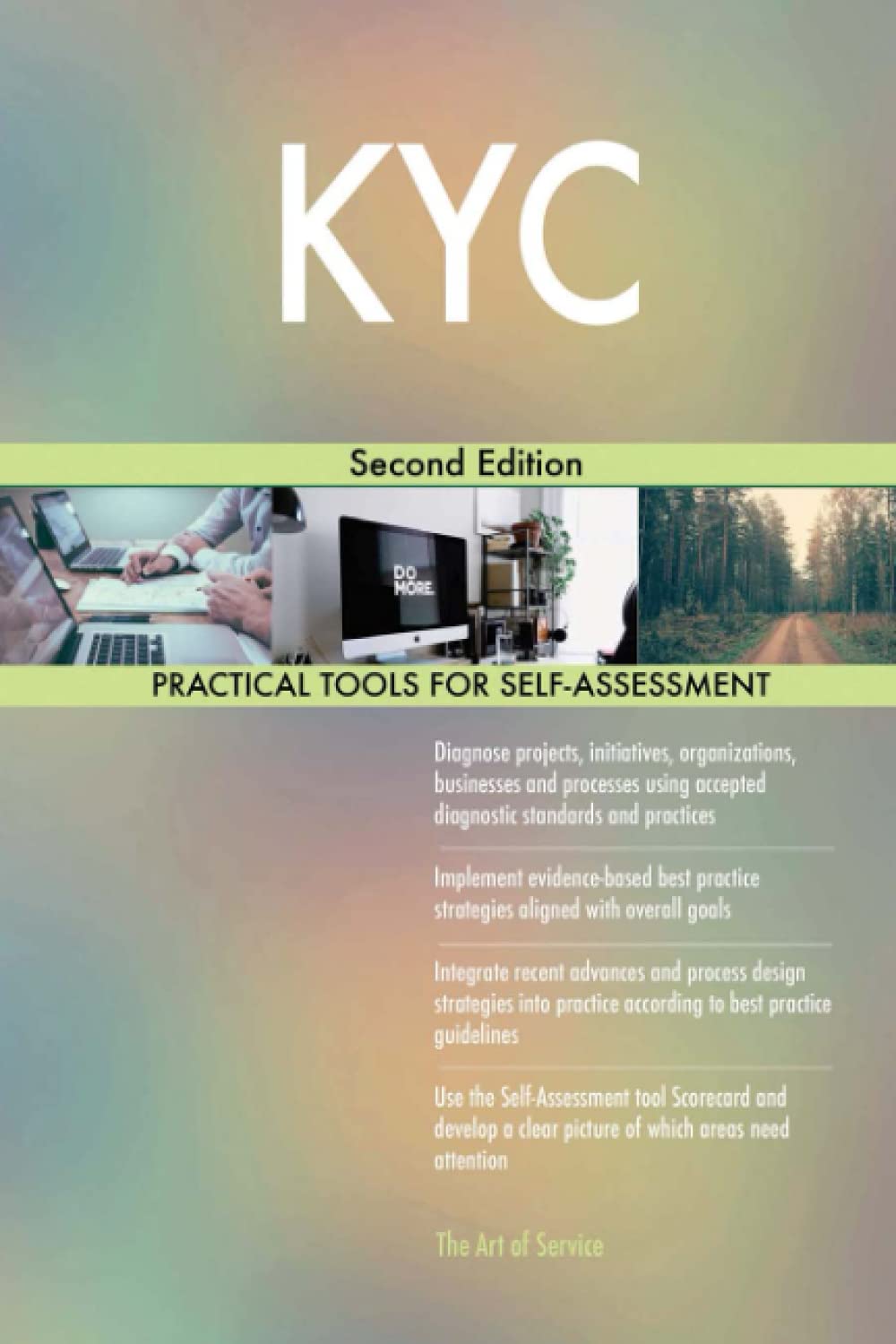 KYC

Second Edition

DO MORE.

PRACTICAL TOOLS FOR SELF-ASSESSMENT

Diagnose projects, initiatives, organizations, businesses and processes using accepted diagnostic standards and practices

Implement evidence-based best practice strategies aligned with overall goals

Integrate recent advances and process design strategies into practice according to best practice guidelines

Use the Self-Assessment tool Scorecard and develop a clear picture of which areas need attention

The Art of Service